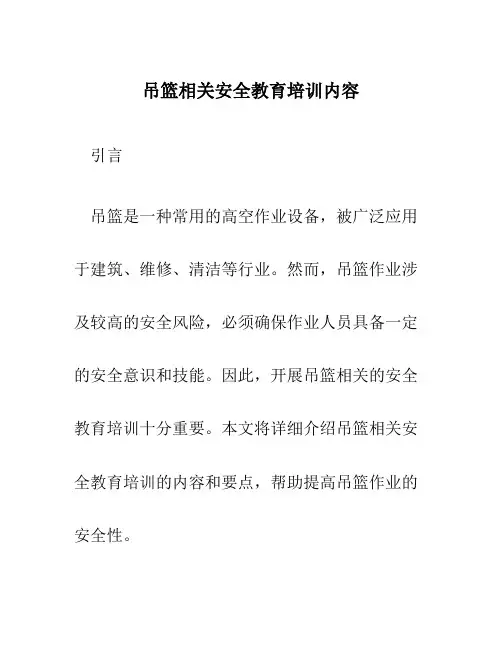 吊篮相关安全教育培训内容

引言

吊篮是一种常用的高空作业设备，被广泛应用于建筑、维修、清洁等行业。然而，吊篮作业涉及较高的安全风险，必须确保作业人员具备一定的安全意识和技能。因此，开展吊篮相关的安全教育培训十分重要。本文将详细介绍吊篮相关安全教育培训的内容和要点，帮助提高吊篮作业的安全性。